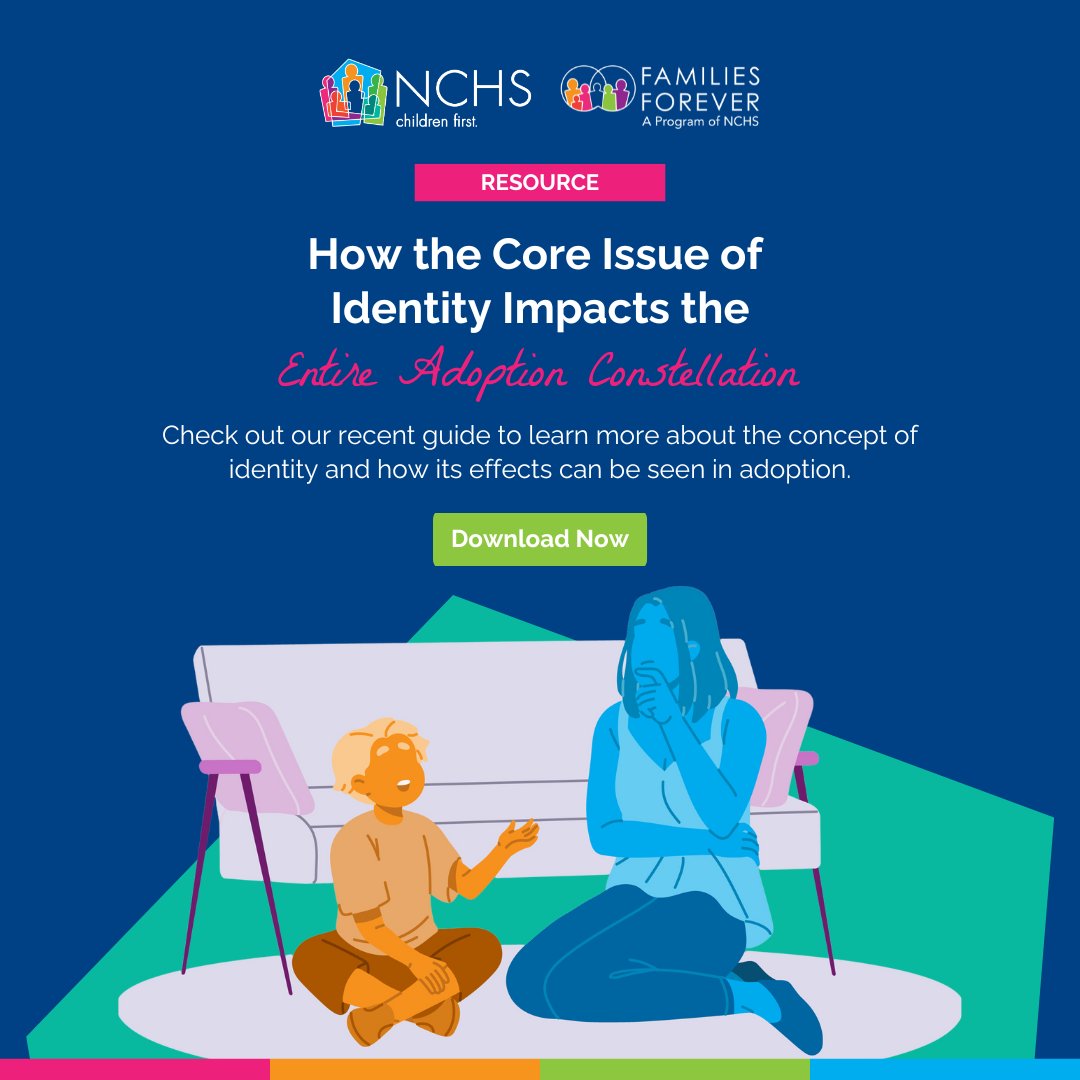 NCHS
children first.

FAMILIES FOREVER
A Program of NCHS

RESOURCE

How the Core Issue of Identity Impacts the Entire Adoption Constellation

Check out our recent guide to learn more about the concept of identity and how its effects can be seen in adoption.

Download Now